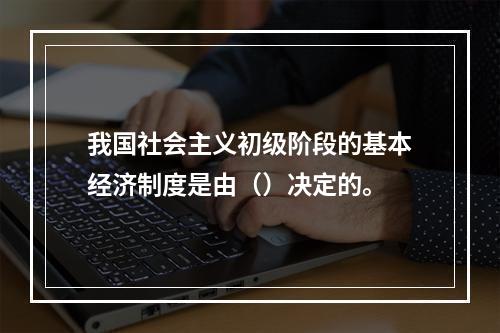 我国社会主义初级阶段的基本经济制度是由（）决定的。